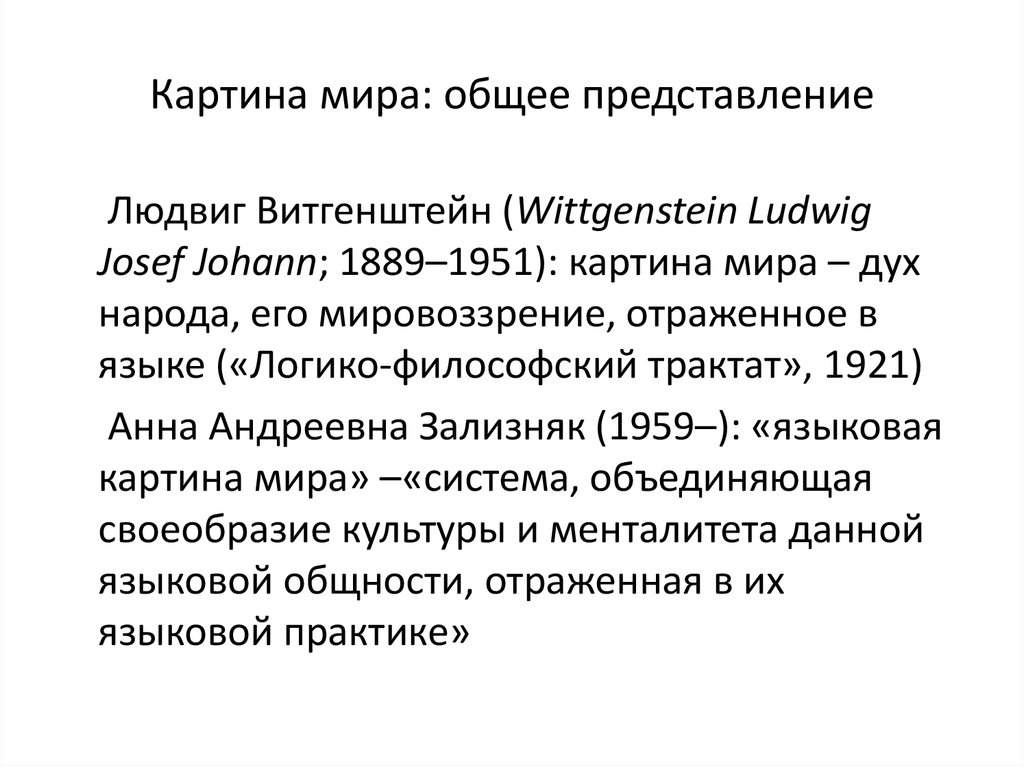 Картина мира: общее представление

Людвиг Витгенштейн (Wittgenstein Ludwig Josef Johann; 1889–1951): картина мира – дух народа, его мировоззрение, отраженное в языке («Логико-философский трактат», 1921)

Анна Андреевна Зализняк (1959–): «языковая картина мира» –«система, объединяющая своеобразие культуры и менталитета данной языковой общности, отраженная в их языковой практике»